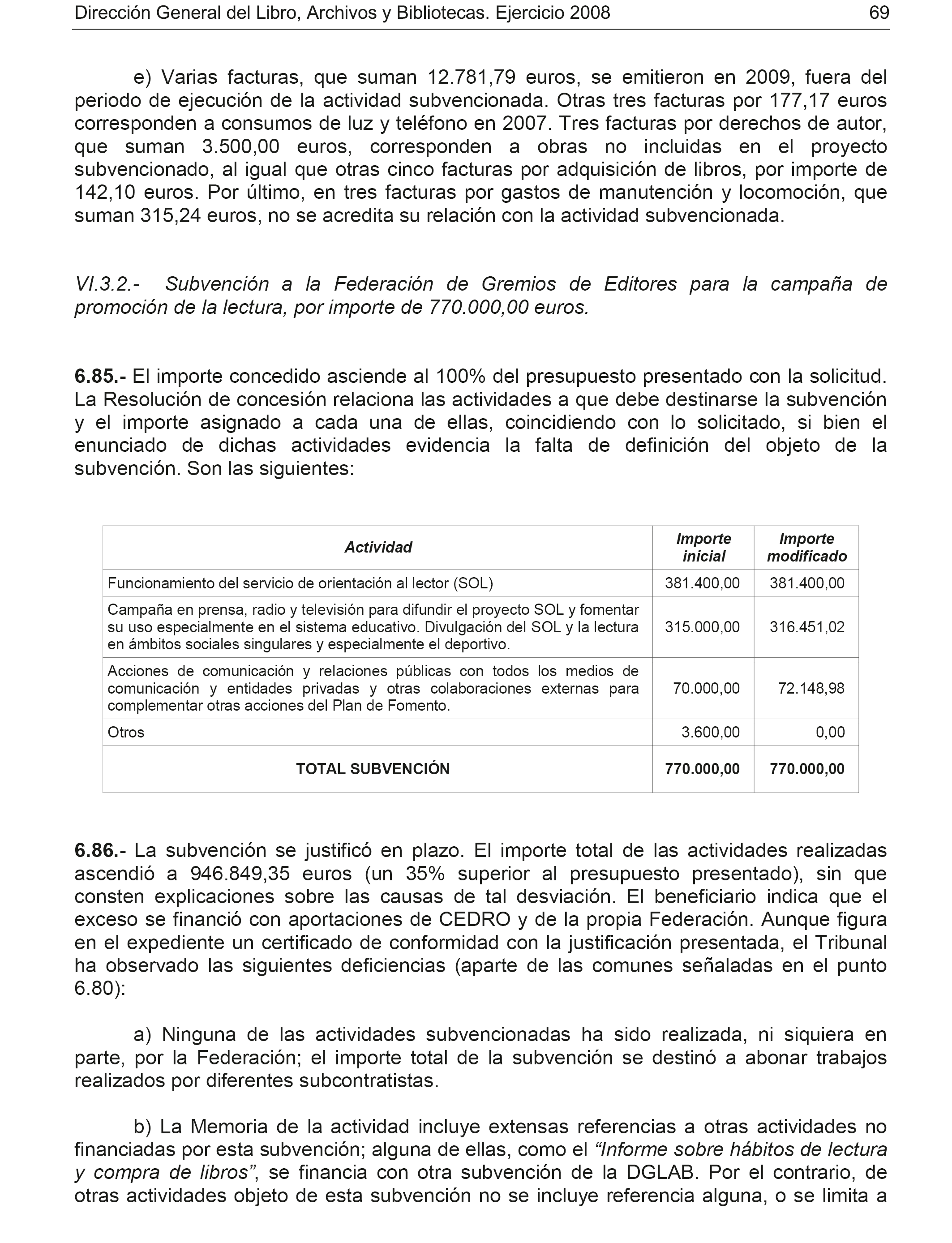 Dirección General del Libro, Archivos y Bibliotecas. Ejercicio 2008 69

e) Varias facturas, que suman 12.781,79 euros, se emitieron en 2009, fuera del periodo de ejecución de la actividad subvencionada. Otras tres facturas por 177,17 euros corresponden a consumos de luz y teléfono en 2007. Tres facturas por derechos de autor, que suman 3.500,00 euros, corresponden a obras no incluidas en el proyecto subvencionado, al igual que otras cinco facturas por adquisición de libros, por importe de 142,10 euros. Por último, en tres facturas por gastos de manutención y locomoción, que suman 315,24 euros, no se acredita su relación con la actividad subvencionada.

VI.3.2.- Subvención a la Federación de Gremios de Editores para la campaña de promoción de la lectura, por importe de 770.000,00 euros.

6.85.- El importe concedido asciende al 100% del presupuesto presentado con la solicitud. La Resolución de concesión relaciona las actividades a que debe destinarse la subvención y el importe asignado a cada una de ellas, coincidiendo con lo solicitado, si bien el enunciado de dichas actividades evidencia la falta de definición del objeto de la subvención. Son las siguientes:

| Actividad | Importe inicial | Importe modificado |
|---|---|---|
| Funcionamiento del servicio de orientación al lector (SOL) | 381.400,00 | 381.400,00 |
| Campaña en prensa, radio y televisión para difundir el proyecto SOL y fomentar su uso especialmente en el sistema educativo. Divulgación del SOL y la lectura en ámbitos sociales singulares y especialmente el deportivo. | 315.000,00 | 316.451,02 |
| Acciones de comunicación y relaciones públicas con todos los medios de comunicación y entidades privadas y otras colaboraciones externas para complementar otras acciones del Plan de Fomento. | 70.000,00 | 72.148,98 |
| Otros | 3.600,00 | 0,00 |
| TOTAL SUBVENCIÓN | 770.000,00 | 770.000,00 |

6.86.- La subvención se justificó en plazo. El importe total de las actividades realizadas ascendió a 946.849,35 euros (un 35% superior al presupuesto presentado), sin que consten explicaciones sobre las causas de tal desviación. El beneficiario indica que el exceso se financió con aportaciones de CEDRO y de la propia Federación. Aunque figura en el expediente un certificado de conformidad con la justificación presentada, el Tribunal ha observado las siguientes deficiencias (aparte de las comunes señaladas en el punto 6.80):

a) Ninguna de las actividades subvencionadas ha sido realizada, ni siquiera en parte, por la Federación; el importe total de la subvención se destinó a abonar trabajos realizados por diferentes subcontratistas.

b) La Memoria de la actividad incluye extensas referencias a otras actividades no financiadas por esta subvención; alguna de ellas, como el “Informe sobre hábitos de lectura y compra de libros”, se financia con otra subvención de la DGLAB. Por el contrario, de otras actividades objeto de esta subvención no se incluye referencia alguna, o se limita a